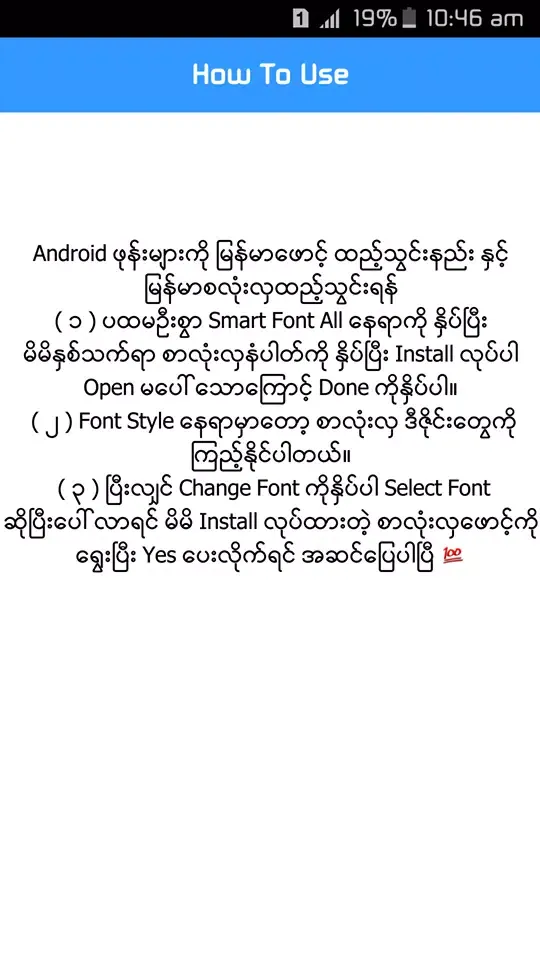 1 19% 10:46 am

How To Use

Android ဖုန်းများကို မြန်မာဖောင့် ထည့်သွင်းနည်း နှင့် မြန်မာစလုံးလှထည့်သွင်းရန်
( ၁ ) ပထမဦးစွာ Smart Font All နေရာကို နှိပ်ပြီး မိမိနှစ်သက်ရာ စာလုံးလှနံပါတ်ကို နှိပ်ပြီး Install လုပ်ပါ Open မပေါ်သောကြောင့် Done ကိုနှိပ်ပါ။
( ၂ ) Font Style နေရာမှာတော့ စာလုံးလှ ဒီဇိုင်းတွေကို ကြည့်နိုင်ပါတယ်။
( ၃ ) ပြီးလျှင် Change Font ကိုနှိပ်ပါ Select Font ဆိုပြီးပေါ်လာရင် မိမိ Install လုပ်ထားတဲ့ စာလုံးလှဖောင့်ကို ရွေးပြီး Yes ပေးလိုက်ရင် အဆင်ပြေပါပြီ 💯